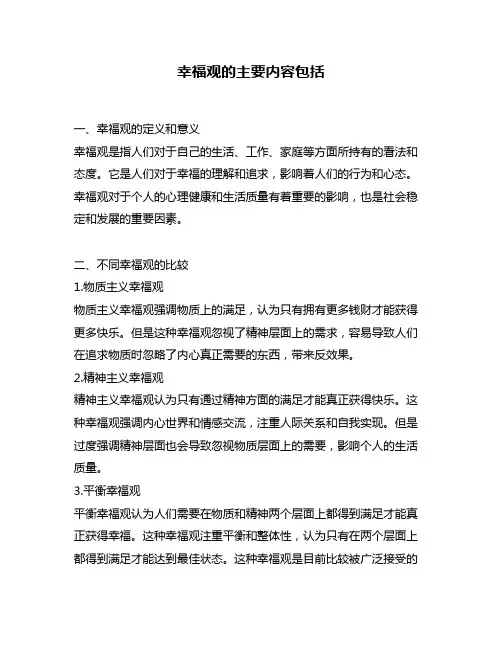 幸福观的主要内容包括

一、幸福观的定义和意义

幸福观是指人们对于自己的生活、工作、家庭等方面所持有的看法和态度。它是人们对于幸福的理解和追求，影响着人们的行为和心态。幸福观对于个人的心理健康和生活质量有着重要的影响，也是社会稳定和发展的重要因素。

二、不同幸福观的比较

1.物质主义幸福观

物质主义幸福观强调物质上的满足，认为只有拥有更多钱财才能获得更多快乐。但是这种幸福观忽视了精神层面上的需求，容易导致人们在追求物质时忽略了内心真正需要的东西，带来反效果。

2.精神主义幸福观

精神主义幸福观认为只有通过精神方面的满足才能真正获得快乐。这种幸福观强调内心世界和情感交流，注重人际关系和自我实现。但是过度强调精神层面也会导致忽视物质层面上的需要，影响个人的生活质量。

3.平衡幸福观

平衡幸福观认为人们需要在物质和精神两个层面上都得到满足才能真正获得幸福。这种幸福观注重平衡和整体性，认为只有在两个层面上都得到满足才能达到最佳状态。这种幸福观是目前比较被广泛接受的